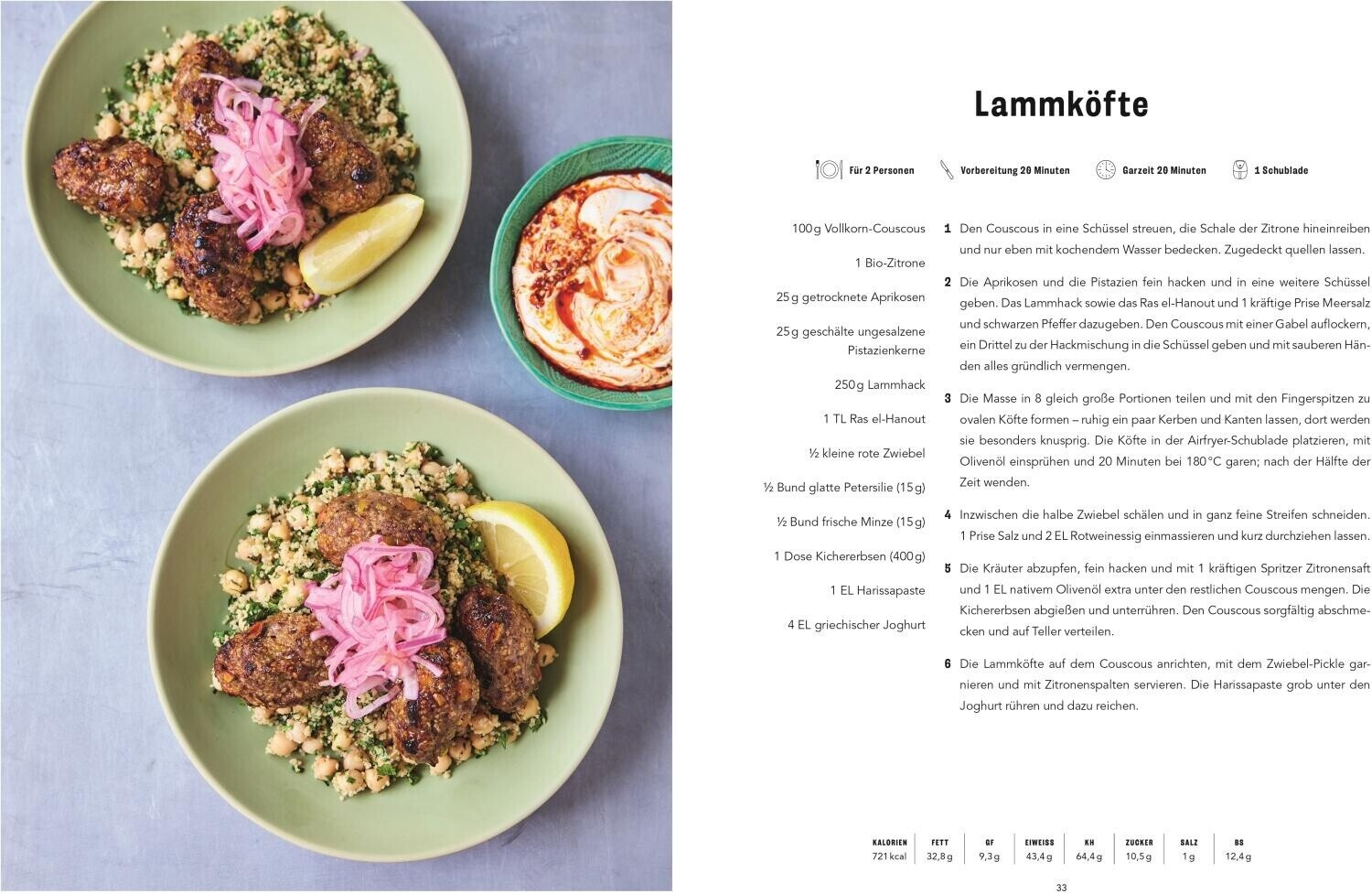 Lammköfte

Für 2 Personen Vorbereitung 20 Minuten Garzeit 20 Minuten 1 Schublade

100 g Vollkorn-Couscous

1 Bio-Zitrone

25 g getrocknete Aprikosen

25 g geschälte ungesalzene Pistazienkerne

250 g Lammhack

1 TL Ras el-Hanout

½ kleine rote Zwiebel

½ Bund glatte Petersilie (15 g)

½ Bund frische Minze (15 g)

1 Dose Kichererbsen (400 g)

1 EL Harissapaste

4 EL griechischer Joghurt

1 Den Couscous in eine Schüssel streuen, die Schale der Zitrone hineinreiben und nur eben mit kochendem Wasser bedecken. Zugedeckt quellen lassen.

2 Die Aprikosen und die Pistazien fein hacken und in eine weitere Schüssel geben. Das Lammhack sowie das Ras el-Hanout und 1 kräftige Prise Meersalz und schwarzen Pfeffer dazugeben. Den Couscous mit einer Gabel auflockern, ein Drittel zu der Hackmischung in die Schüssel geben und mit sauberen Händen alles gründlich vermengen.

3 Die Masse in 8 gleich große Portionen teilen und mit den Fingerspitzen zu ovalen Köfte formen – ruhig ein paar Kerben und Kanten lassen, dort werden sie besonders knusprig. Die Köfte in der Airfryer-Schublade platzieren, mit Olivenöl einsprühen und 20 Minuten bei 180 °C garen; nach der Hälfte der Zeit wenden.

4 Inzwischen die halbe Zwiebel schälen und in ganz feine Streifen schneiden. 1 Prise Salz und 2 EL Rotweinessig einmassieren und kurz durchziehen lassen.

5 Die Kräuter abzupfen, fein hacken und mit 1 kräftigen Spritzer Zitronensaft und 1 EL nativem Olivenöl extra unter den restlichen Couscous mengen. Die Kichererbsen abgießen und unterrühren. Den Couscous sorgfältig abschmecken und auf Teller verteilen.

6 Die Lammköfte auf dem Couscous anrichten, mit dem Zwiebel-Pickle garnieren und mit Zitronenspalten servieren. Die Harissapaste grob unter den Joghurt rühren und dazu reichen.

| KALORIEN | FETT | GF | EIWEISS | KH | ZUCKER | SALZ | BS |
|---|---|---|---|---|---|---|---|
| 721 kcal | 32,8 g | 9,3 g | 43,4 g | 64,4 g | 10,5 g | 1 g | 12,4 g |

33